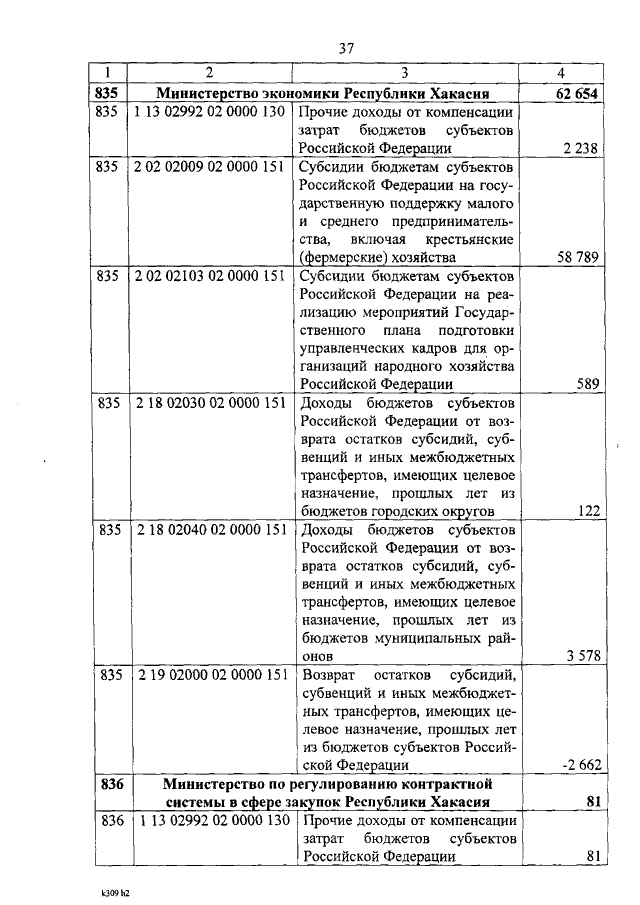 37

| 1 | 2 | 3 | 4 |
|---|---|---|---|
| **835** | **Министерство экономики Республики Хакасия** | | **62 654** |
| 835 | 1 13 02992 02 0000 130 | Прочие доходы от компенсации затрат бюджетов субъектов Российской Федерации | 2 238 |
| 835 | 2 02 02009 02 0000 151 | Субсидии бюджетам субъектов Российской Федерации на государственную поддержку малого и среднего предпринимательства, включая крестьянские (фермерские) хозяйства | 58 789 |
| 835 | 2 02 02103 02 0000 151 | Субсидии бюджетам субъектов Российской Федерации на реализацию мероприятий Государственного плана подготовки управленческих кадров для организаций народного хозяйства Российской Федерации | 589 |
| 835 | 2 18 02030 02 0000 151 | Доходы бюджетов субъектов Российской Федерации от возврата остатков субсидий, субвенций и иных межбюджетных трансфертов, имеющих целевое назначение, прошлых лет из бюджетов городских округов | 122 |
| 835 | 2 18 02040 02 0000 151 | Доходы бюджетов субъектов Российской Федерации от возврата остатков субсидий, субвенций и иных межбюджетных трансфертов, имеющих целевое назначение, прошлых лет из бюджетов муниципальных районов | 3 578 |
| 835 | 2 19 02000 02 0000 151 | Возврат остатков субсидий, субвенций и иных межбюджетных трансфертов, имеющих целевое назначение, прошлых лет из бюджетов субъектов Российской Федерации | -2 662 |
| **836** | **Министерство по регулированию контрактной системы в сфере закупок Республики Хакасия** | | **81** |
| 836 | 1 13 02992 02 0000 130 | Прочие доходы от компенсации затрат бюджетов субъектов Российской Федерации | 81 |

k309 h2